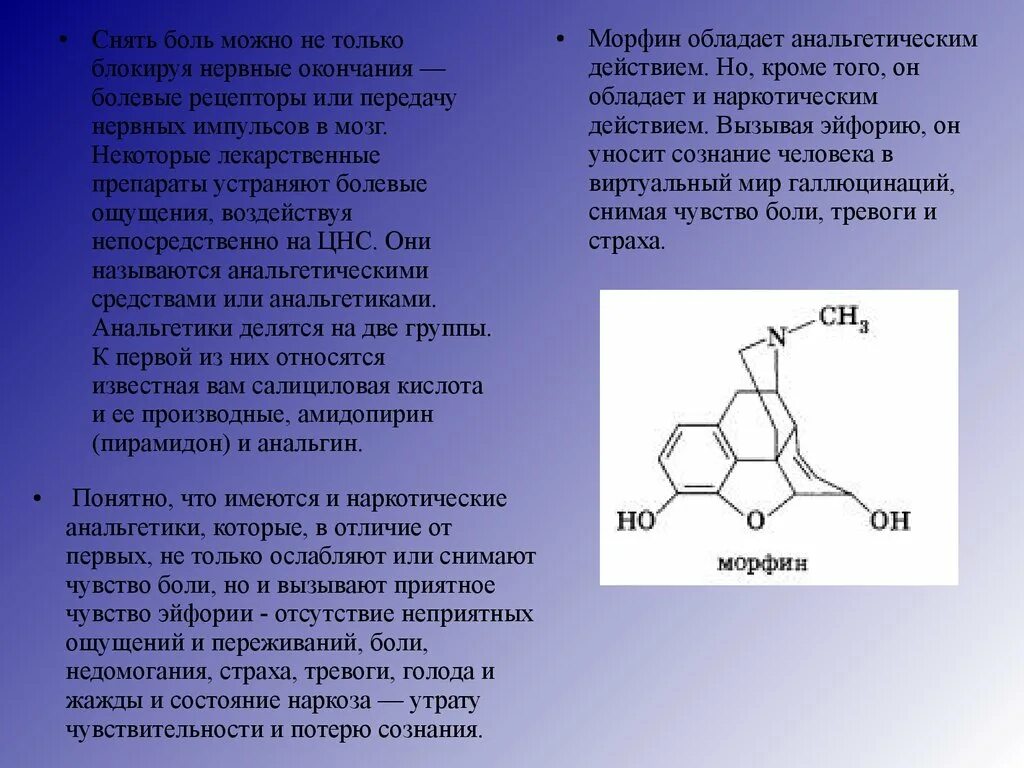 • Снять боль можно не только блокируя нервные окончания — болевые рецепторы или передачу нервных импульсов в мозг. Некоторые лекарственные препараты устраняют болевые ощущения, воздействуя непосредственно на ЦНС. Они называются анальгетическими средствами или анальгетиками. Анальгетики делятся на две группы. К первой из них относятся известная вам салициловая кислота и ее производные, амидопирин (пирамидон) и анальгин.

• Понятно, что имеются и наркотические анальгетики, которые, в отличие от первых, не только ослабляют или снимают чувство боли, но и вызывают приятное чувство эйфории - отсутствие неприятных ощущений и переживаний, боли, недомогания, страха, тревоги, голода и жажды и состояние наркоза — утрату чувствительности и потерю сознания.

• Морфин обладает анальгетическим действием. Но, кроме того, он обладает и наркотическим действием. Вызывая эйфорию, он уносит сознание человека в виртуальный мир галлюцинаций, снимая чувство боли, тревоги и страха.

N
$CH_3$
HO
O
OH
морфин